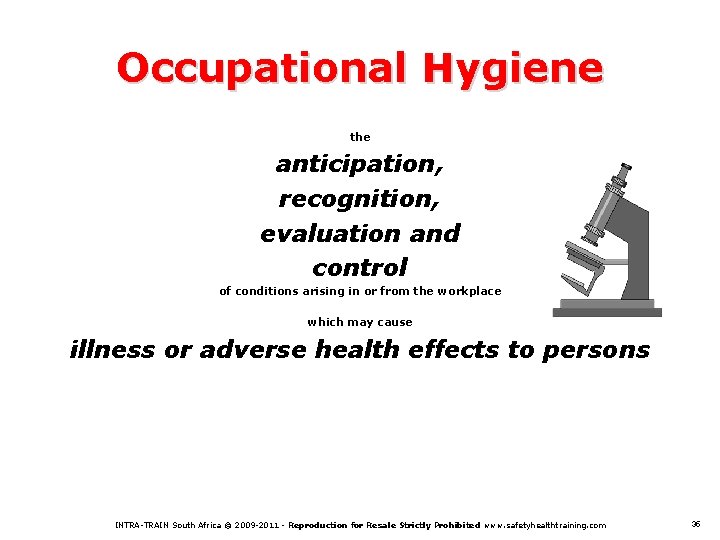 Occupational Hygiene

the

anticipation,
recognition,
evaluation and
control

of conditions arising in or from the workplace

which may cause

illness or adverse health effects to persons

INTRA-TRAIN South Africa © 2009-2011 - Reproduction for Resale Strictly Prohibited www.safetyhealthtraining.com

36